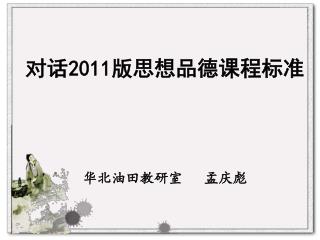 对话2011版思想品德课程标准

华北油田教研室　　孟庆彪